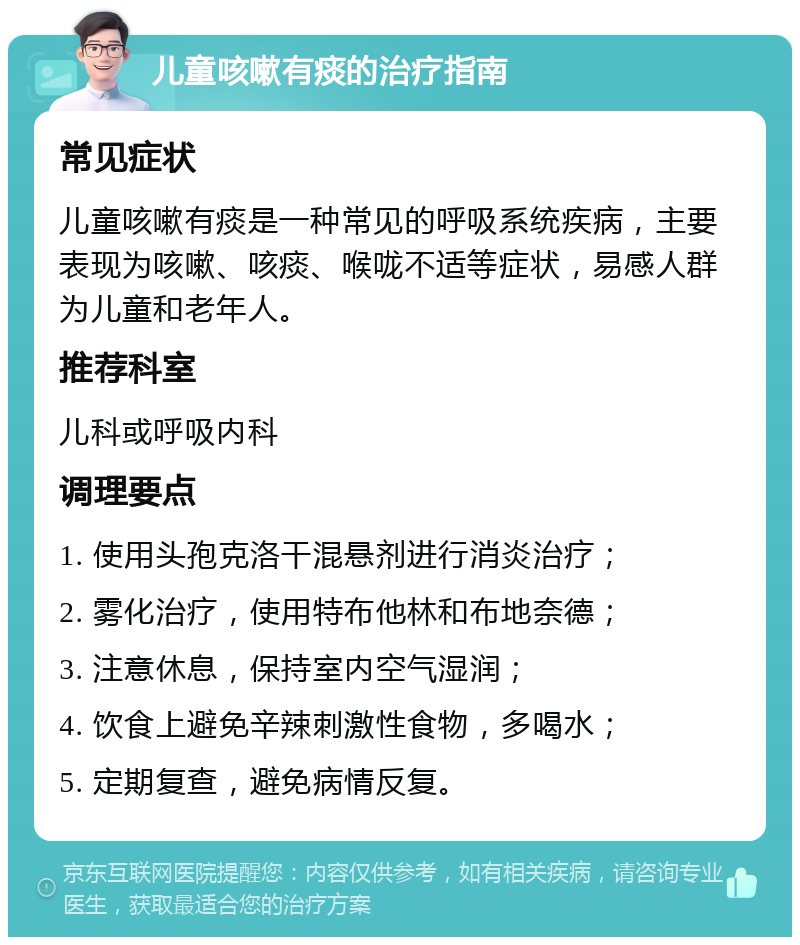 儿童咳嗽有痰的治疗指南

常见症状

儿童咳嗽有痰是一种常见的呼吸系统疾病，主要表现为咳嗽、咳痰、喉咙不适等症状，易感人群为儿童和老年人。

推荐科室

儿科或呼吸内科

调理要点

1. 使用头孢克洛干混悬剂进行消炎治疗；

2. 雾化治疗，使用特布他林和布地奈德；

3. 注意休息，保持室内空气湿润；

4. 饮食上避免辛辣刺激性食物，多喝水；

5. 定期复查，避免病情反复。

京东互联网医院提醒您：内容仅供参考，如有相关疾病，请咨询专业医生，获取最适合您的治疗方案